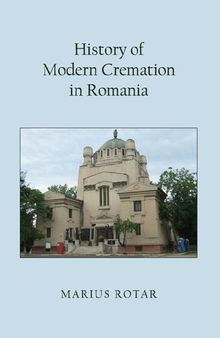 History of
Modern Cremation
in Romania

MARIUS ROTAR